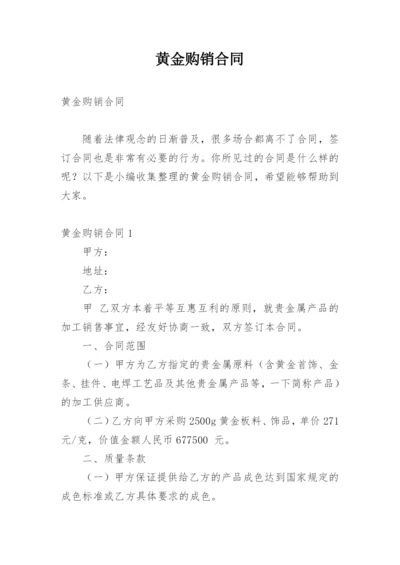 黄金购销合同

黄金购销合同

随着法律观念的日渐普及，很多场合都离不了合同，签订合同也是非常有必要的行为。你所见过的合同是什么样的呢？以下是小编收集整理的黄金购销合同，希望能够帮助到大家。

黄金购销合同 1

甲方：

地址：

乙方：

甲 乙双方本着平等互惠互利的原则，就贵金属产品的加工销售事宜，经友好协商一致，双方签订本合同。

一、合同范围

（一）甲方为乙方指定的贵金属原料（含黄金首饰、金条、挂件、电焊工艺品及其他贵金属产品等，一下简称产品）的加工供应商。

（二）乙方向甲方采购 2500g 黄金板料、饰品，单价 271 元/克，价值金额人民币 677500 元。

二、质量条款

（一）甲方保证提供给乙方的产品成色达到国家规定的成色标准或乙方具体要求的成色。